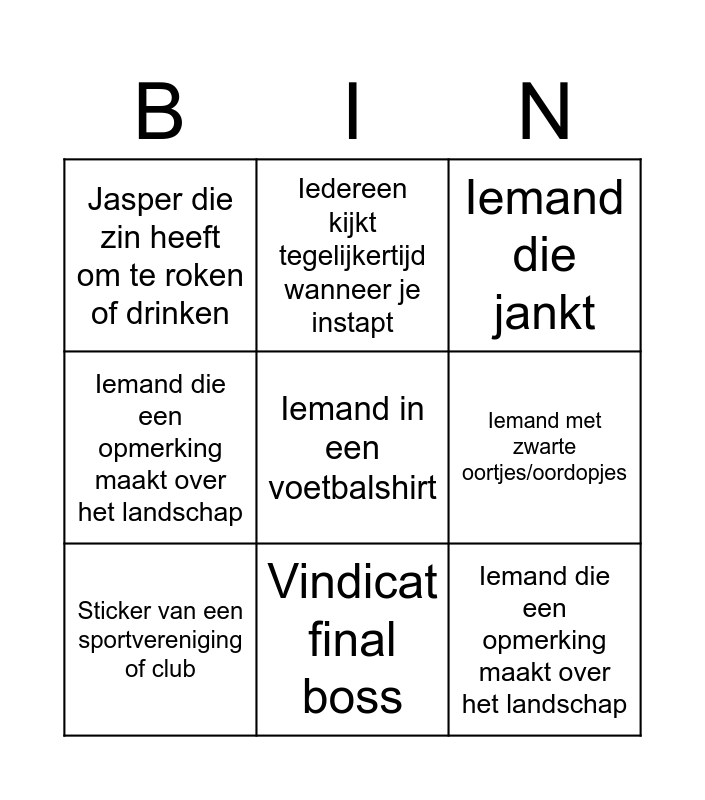 | B | I | N |
|---|---|---|
| Jasper die zin heeft om te roken of drinken | Iedereen kijkt tegelijkertijd wanneer je instapt | Iemand die jankt |
| Iemand die een opmerking maakt over het landschap | Iemand in een voetbalshirt | Iemand met zwarte oortjes/oordopjes |
| Sticker van een sportvereniging of club | Vindicat final boss | Iemand die een opmerking maakt over het landschap |